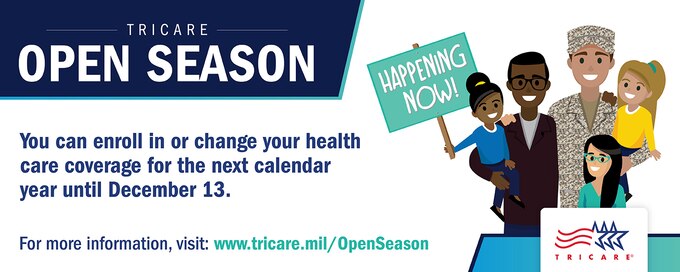 TRICARE
OPEN SEASON

HAPPENING NOW!

You can enroll in or change your health care coverage for the next calendar year until December 13.

For more information, visit: www.tricare.mil/OpenSeason

TRICARE®